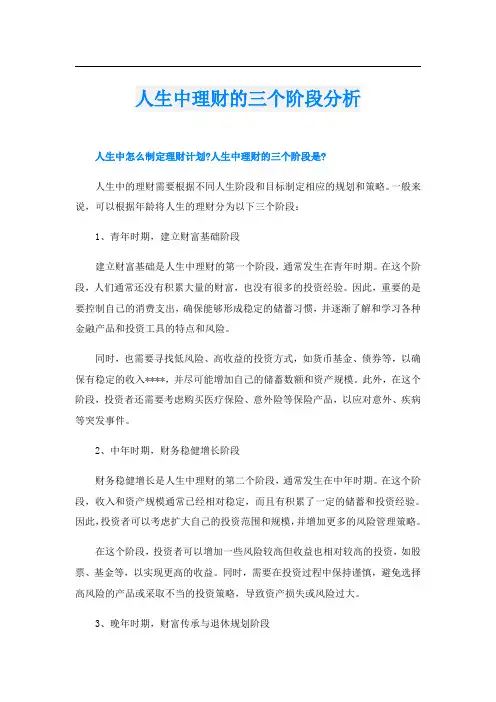 人生中理财的三个阶段分析

人生中怎么制定理财计划?人生中理财的三个阶段是?

人生中的理财需要根据不同人生阶段和目标制定相应的规划和策略。一般来说，可以根据年龄将人生的理财分为以下三个阶段：

1、青年时期，建立财富基础阶段

建立财富基础是人生中理财的第一个阶段，通常发生在青年时期。在这个阶段，人们通常还没有积累大量的财富，也没有很多的投资经验。因此，重要的是要控制自己的消费支出，确保能够形成稳定的储蓄习惯，并逐渐了解和学习各种金融产品和投资工具的特点和风险。

同时，也需要寻找低风险、高收益的投资方式，如货币基金、债券等，以确保有稳定的收入****，并尽可能增加自己的储蓄数额和资产规模。此外，在这个阶段，投资者还需要考虑购买医疗保险、意外险等保险产品，以应对意外、疾病等突发事件。

2、中年时期，财务稳健增长阶段

财务稳健增长是人生中理财的第二个阶段，通常发生在中年时期。在这个阶段，收入和资产规模通常已经相对稳定，而且有积累了一定的储蓄和投资经验。因此，投资者可以考虑扩大自己的投资范围和规模，并增加更多的风险管理策略。

在这个阶段，投资者可以增加一些风险较高但收益也相对较高的投资，如股票、基金等，以实现更高的收益。同时，需要在投资过程中保持谨慎，避免选择高风险的产品或采取不当的投资策略，导致资产损失或风险过大。

3、晚年时期，财富传承与退休规划阶段